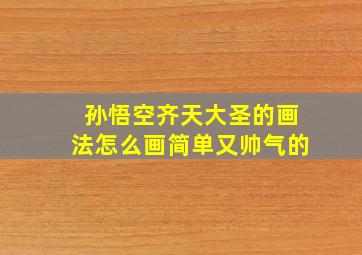 孙悟空齐天大圣的画法怎么画简单又帅气的